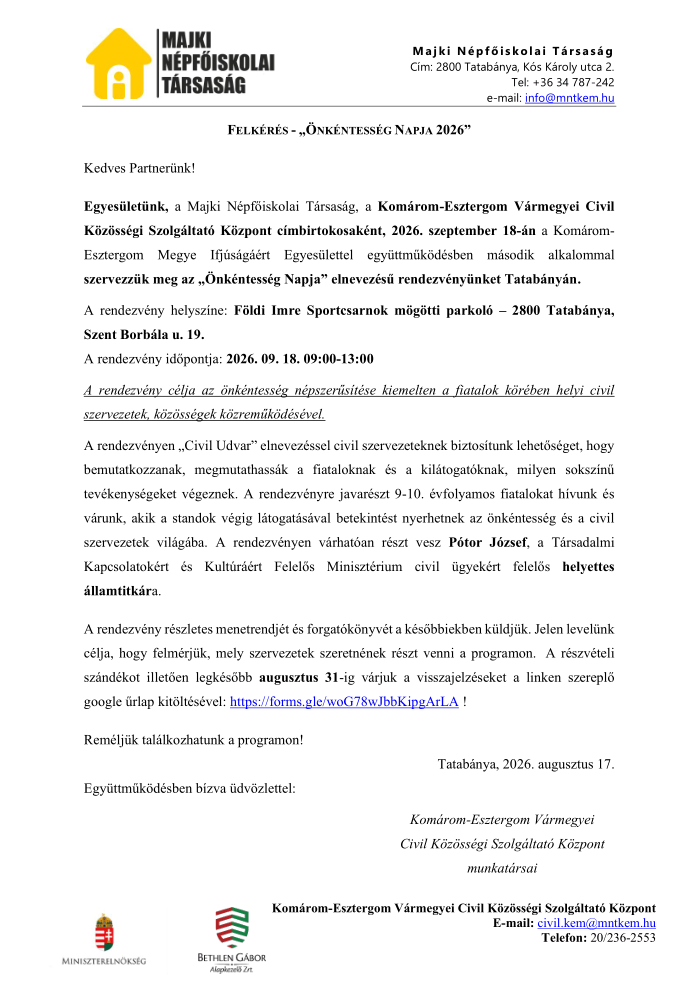 MAJKI NÉPFŐISKOLAI TÁRSASÁG

Majki Népfőiskolai Társaság
Cím: 2800 Tatabánya, Kós Károly utca 2.
Tel: +36 34 787-242
e-mail: info@mntkem.hu

FELKÉRÉS - „ÖNKÉNTESSÉG NAPJA 2026”

Kedves Partnerünk!

Egyesületünk, a Majki Népfőiskolai Társaság, a Komárom-Esztergom Vármegyei Civil Közösségi Szolgáltató Központ címbirtokosaként, 2026. szeptember 18-án a Komárom-Esztergom Megye Ifjúságáért Egyesülettel együttműködésben második alkalommal szervezzük meg az „Önkéntesség Napja” elnevezésű rendezvényünket Tatabányán.

A rendezvény helyszíne: Földi Imre Sportcsarnok mögötti parkoló – 2800 Tatabánya, Szent Borbála u. 19.
A rendezvény időpontja: 2026. 09. 18. 09:00-13:00

A rendezvény célja az önkéntesség népszerűsítése kiemelten a fiatalok körében helyi civil szervezetek, közösségek közreműködésével.

A rendezvényen „Civil Udvar” elnevezéssel civil szervezeteknek biztosítunk lehetőséget, hogy bemutatkozzanak, megmutathassák a fiataloknak és a kilátogatóknak, milyen sokszínű tevékenységeket végeznek. A rendezvényre javarészt 9-10. évfolyamos fiatalokat hívunk és várunk, akik a standok végig látogatásával betekintést nyerhetnek az önkéntesség és a civil szervezetek világába. A rendezvényen várhatóan részt vesz Pótor József, a Társadalmi Kapcsolatokért és Kultúráért Felelős Minisztérium civil ügyekért felelős helyettes államtitkára.

A rendezvény részletes menetrendjét és forgatókönyvét a későbbiekben küldjük. Jelen levelünk célja, hogy felmérjük, mely szervezetek szeretnének részt venni a programon. A részvételi szándékot illetően legkésőbb augusztus 31-ig várjuk a visszajelzéseket a linken szereplő google űrlap kitöltésével: https://forms.gle/woG78wJbbKipgArLA !

Reméljük találkozhatunk a programon!

Tatabánya, 2026. augusztus 17.

Együttműködésben bízva üdvözlettel:

Komárom-Esztergom Vármegyei
Civil Közösségi Szolgáltató Központ
munkatársai

MINISZTERELNÖKSÉG
BETHLEN GÁBOR Alapkezelő Zrt.

Komárom-Esztergom Vármegyei Civil Közösségi Szolgáltató Központ
E-mail: civil.kem@mntkem.hu
Telefon: 20/236-2553